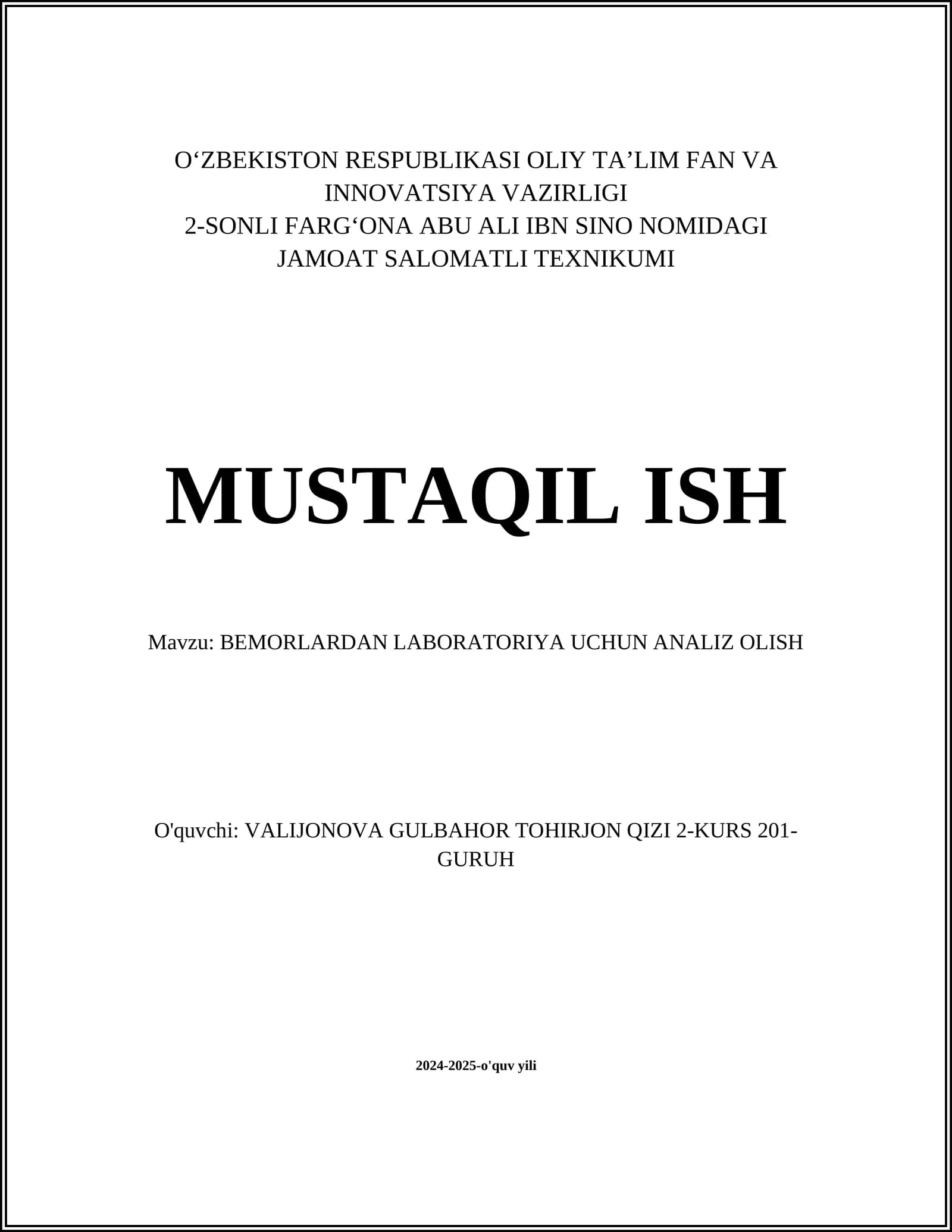 O‘ZBEKISTON RESPUBLIKASI OLIY TA’LIM FAN VA INNOVATSIYA VAZIRLIGI
2-SONLI FARG‘ONA ABU ALI IBN SINO NOMIDAGI JAMOAT SALOMATLI TEXNIKUMI

MUSTAQIL ISH

Mavzu: BEMORLARDAN LABORATORIYA UCHUN ANALIZ OLISH

O'quvchi: VALIJONOVA GULBAHOR TOHIRJON QIZI 2-KURS 201-GURUH

2024-2025-o'quv yili